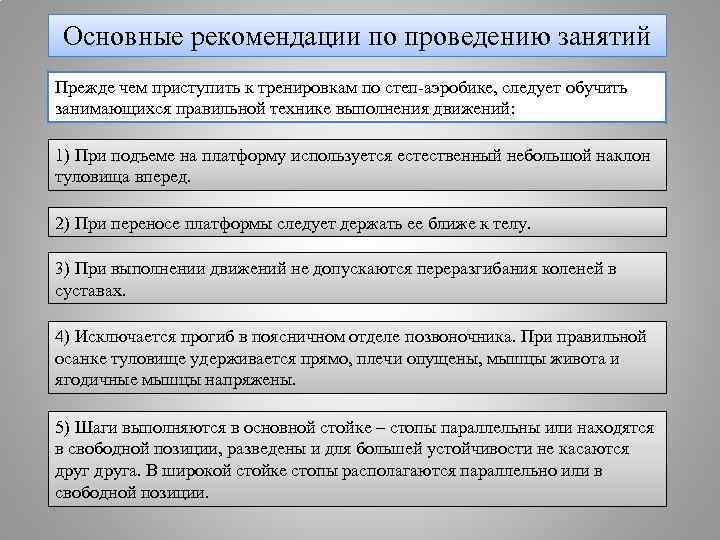 Основные рекомендации по проведению занятий

Прежде чем приступить к тренировкам по степ-аэробике, следует обучить занимающихся правильной технике выполнения движений:

1) При подъеме на платформу используется естественный небольшой наклон туловища вперед.

2) При переносе платформы следует держать ее ближе к телу.

3) При выполнении движений не допускаются переразгибания коленей в суставах.

4) Исключается прогиб в поясничном отделе позвоночника. При правильной осанке туловище удерживается прямо, плечи опущены, мышцы живота и ягодичные мышцы напряжены.

5) Шаги выполняются в основной стойке – стопы параллельны или находятся в свободной позиции, разведены и для большей устойчивости не касаются друг друга. В широкой стойке стопы располагаются параллельно или в свободной позиции.